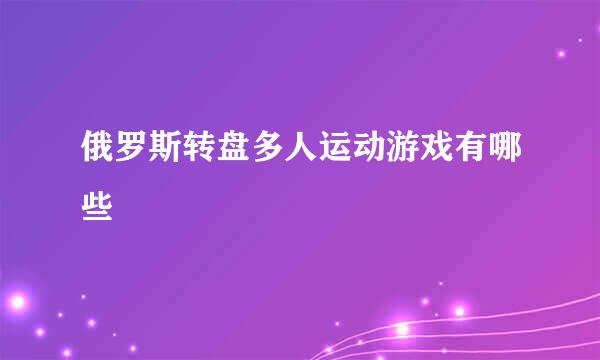 俄罗斯转盘多人运动游戏有哪些